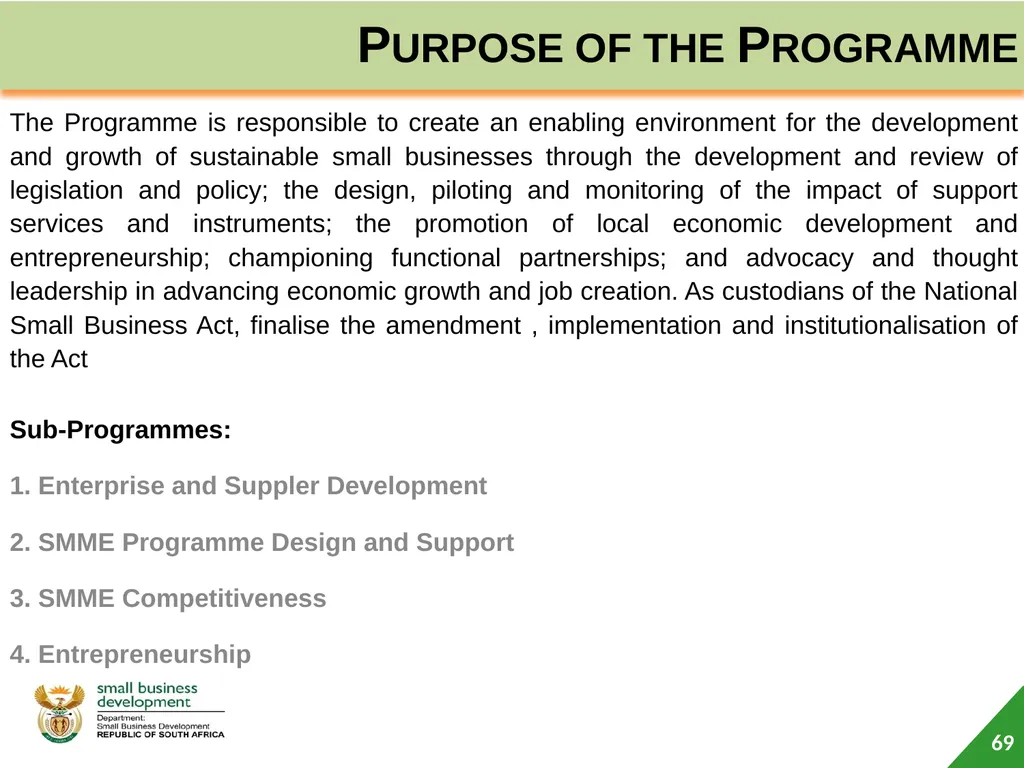 PURPOSE OF THE PROGRAMME

The Programme is responsible to create an enabling environment for the development and growth of sustainable small businesses through the development and review of legislation and policy; the design, piloting and monitoring of the impact of support services and instruments; the promotion of local economic development and entrepreneurship; championing functional partnerships; and advocacy and thought leadership in advancing economic growth and job creation. As custodians of the National Small Business Act, finalise the amendment , implementation and institutionalisation of the Act

Sub-Programmes:

1. Enterprise and Suppler Development

2. SMME Programme Design and Support

3. SMME Competitiveness

4. Entrepreneurship

small business development
Department:
Small Business Development
REPUBLIC OF SOUTH AFRICA

69